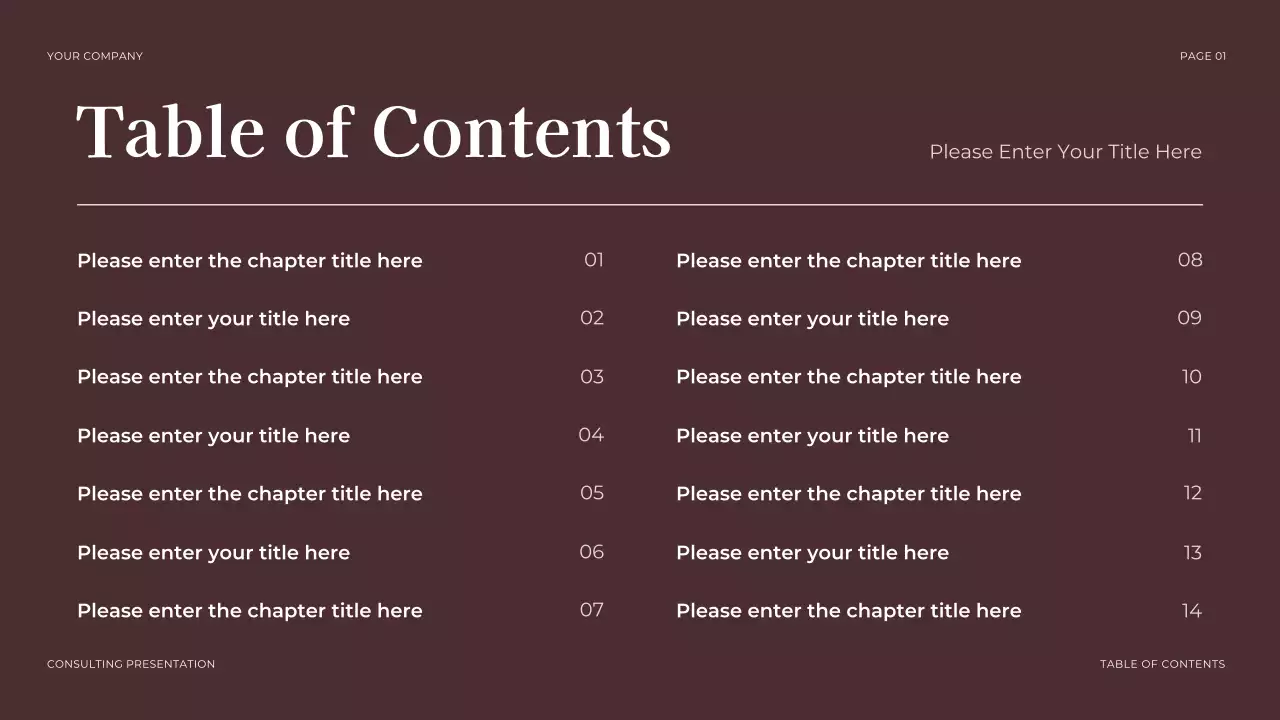 YOUR COMPANY

PAGE 01

Table of Contents

Please Enter Your Title Here

Please enter the chapter title here 01
Please enter your title here 02
Please enter the chapter title here 03
Please enter your title here 04
Please enter the chapter title here 05
Please enter your title here 06
Please enter the chapter title here 07

Please enter the chapter title here 08
Please enter your title here 09
Please enter the chapter title here 10
Please enter your title here 11
Please enter the chapter title here 12
Please enter your title here 13
Please enter the chapter title here 14

CONSULTING PRESENTATION

TABLE OF CONTENTS